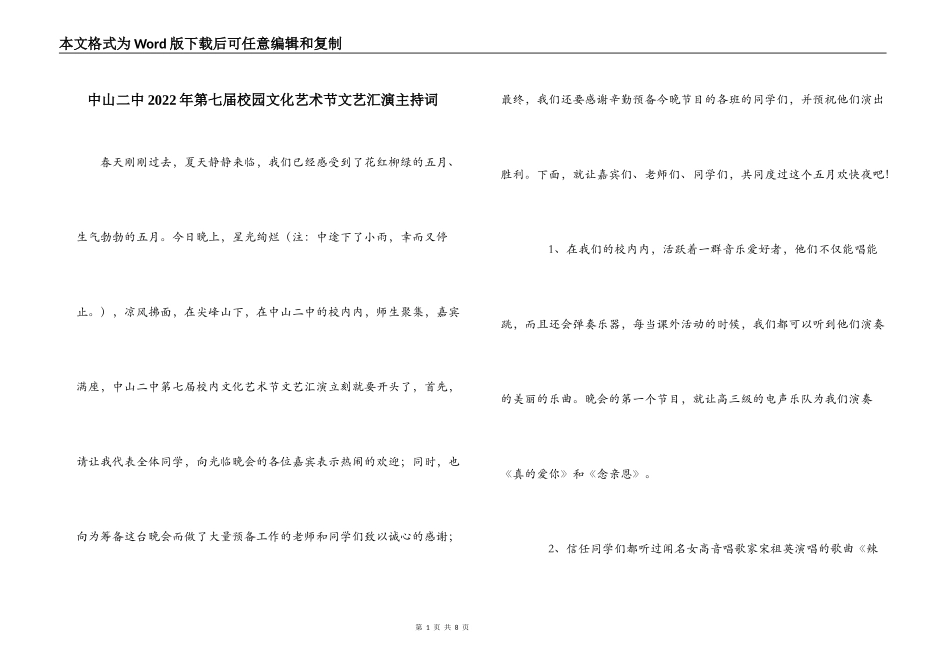 本文格式为Word版下载后可任意编辑和复制

中山二中2022年第七届校园文化艺术节文艺汇演主持词

春天刚刚过去，夏天静静来临，我们已经感受到了花红柳绿的五月、生气勃勃的五月。今日晚上，星光绚烂（注：中途下了小雨，幸而又停止。），凉风拂面，在尖峰山下，在中山二中的校内内，师生聚集，嘉宾满座，中山二中第七届校内文化艺术节文艺汇演立刻就要开头了，首先，请让我代表全体同学，向光临晚会的各位嘉宾表示热闹的欢迎；同时，也向为筹备这台晚会而做了大量预备工作的老师和同学们致以诚心的感谢；最终，我们还要感谢辛勤预备今晚节目的各班的同学们，并预祝他们演出胜利。下面，就让嘉宾们、老师们、同学们，共同度过这个五月欢快夜吧！

1、在我们的校内内，活跃着一群音乐爱好者，他们不仅能唱能跳，而且还会弹奏乐器，每当课外活动的时候，我们都可以听到他们演奏的美丽的乐曲。晚会的第一个节目，就让高三级的电声乐队为我们演奏《真的爱你》和《念亲恩》。

2、信任同学们都听过闻名女高音唱歌家宋祖英演唱的歌曲《辣

第 1 页 共 8 页